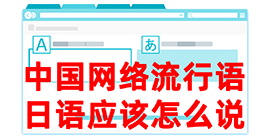 A

あ

中国网络流行语
日语应该怎么说